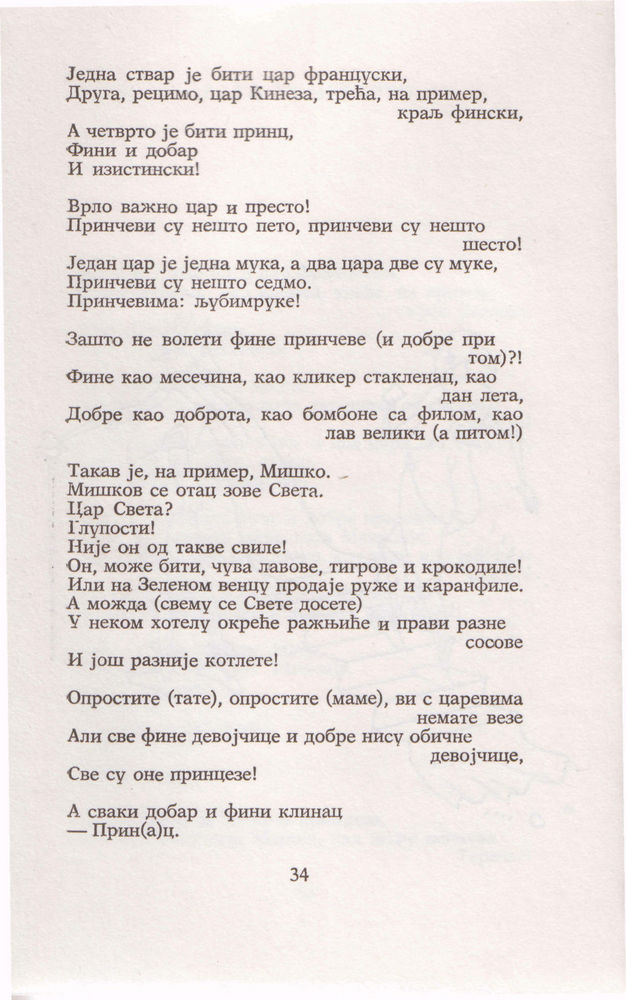 Једна ствар је бити цар француски,
Друга, рецимо, цар Кинеза, трећа, на пример,
краљ фински,
А четврто је бити принц,
Фини и добар
И изистински!

Врло важно цар и престо!
Принчеви су нешто пето, принчеви су нешто
шесто!
Један цар је једна мука, а два цара две су муке,
Принчеви су нешто седмо.
Принчевима: љубимруке!

Зашто не волети фине принчеве (и добре при
том)?!
Фине као месечина, као кликер стакленац, као
дан лета,
Добре као доброта, као бомбоне са филом, као
лав велики (а питом!)

Такав је, на пример, Мишко.
Мишков се отац зове Света.
Цар Света?
Глупости!
Није он од такве свиле!
Он, може бити, чува лавове, тигрове и крокодиле!
Или на Зеленом венцу продаје руже и каранфиле.
А можда (свему се Свете досете)
У неком хотелу окреће ражњиће и прави разне
сосове
И још разније котлете!

Опростите (тате), опростите (маме), ви с царевима
немате везе
Али све фине девојчице и добре нису обичне
девојчице,
Све су оне принцезе!

А сваки добар и фини клинац
— Прин(а)ц.

34